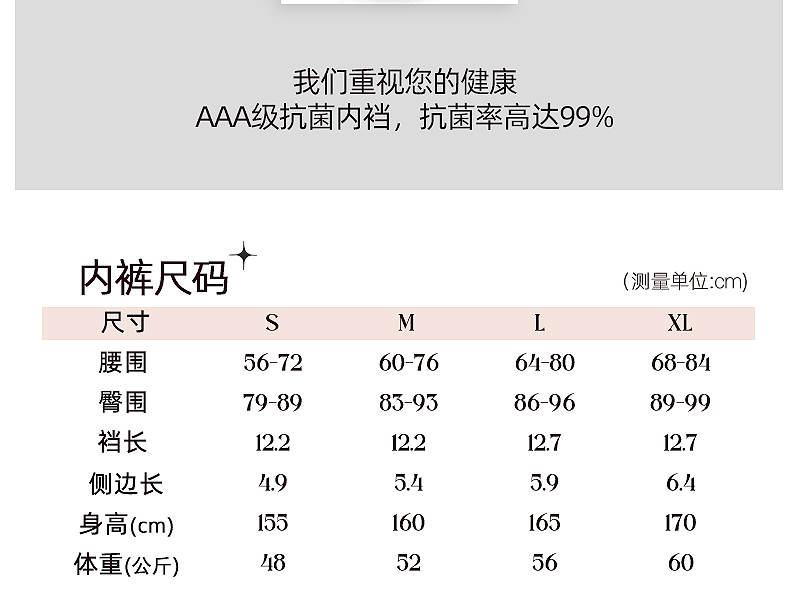 我们重视您的健康
AAA级抗菌内裆，抗菌率高达99%

内裤尺码

(测量单位:cm)

| 尺寸 | S | M | L | XL |
|---|---|---|---|---|
| 腰围 | 56-72 | 60-76 | 64-80 | 68-84 |
| 臀围 | 79-89 | 83-93 | 86-96 | 89-99 |
| 裆长 | 12.2 | 12.2 | 12.7 | 12.7 |
| 侧边长 | 4.9 | 5.4 | 5.9 | 6.4 |
| 身高(cm) | 155 | 160 | 165 | 170 |
| 体重(公斤) | 48 | 52 | 56 | 60 |